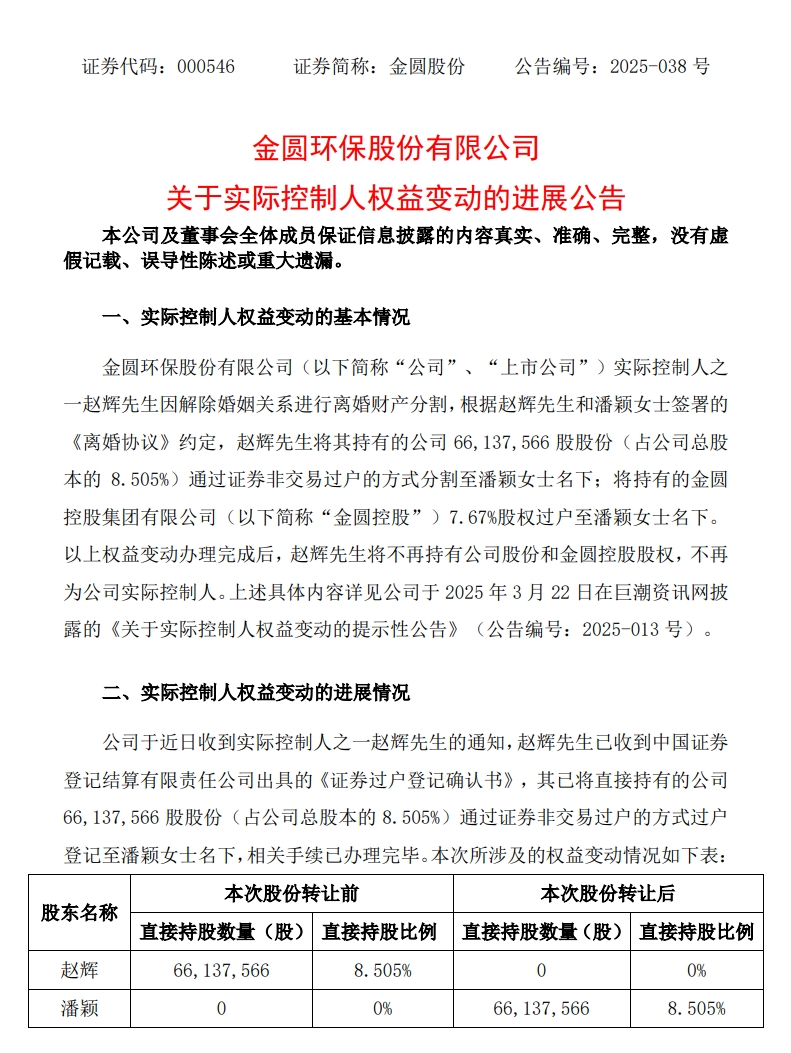 证券代码：000546　　证券简称：金圆股份　　公告编号：2025-038 号

金圆环保股份有限公司

关于实际控制人权益变动的进展公告

本公司及董事会全体成员保证信息披露的内容真实、准确、完整，没有虚假记载、误导性陈述或重大遗漏。

一、实际控制人权益变动的基本情况

金圆环保股份有限公司（以下简称“公司”、“上市公司”）实际控制人之一赵辉先生因解除婚姻关系进行离婚财产分割，根据赵辉先生和潘颖女士签署的《离婚协议》约定，赵辉先生将其持有的公司 66,137,566 股股份（占公司总股本的 8.505%）通过证券非交易过户的方式分割至潘颖女士名下；将持有的金圆控股集团有限公司（以下简称“金圆控股”）7.67%股权过户至潘颖女士名下。以上权益变动办理完成后，赵辉先生将不再持有公司股份和金圆控股股权，不再为公司实际控制人。上述具体内容详见公司于 2025 年 3 月 22 日在巨潮资讯网披露的《关于实际控制人权益变动的提示性公告》（公告编号：2025-013 号）。

二、实际控制人权益变动的进展情况

公司于近日收到实际控制人之一赵辉先生的通知，赵辉先生已收到中国证券登记结算有限责任公司出具的《证券过户登记确认书》，其已将直接持有的公司 66,137,566 股股份（占公司总股本的 8.505%）通过证券非交易过户的方式过户登记至潘颖女士名下，相关手续已办理完毕。本次所涉及的权益变动情况如下表：

| 股东名称 | 本次股份转让前 | | 本次股份转让后 | |
|---|---|---|---|---|
| | 直接持股数量（股） | 直接持股比例 | 直接持股数量（股） | 直接持股比例 |
| 赵辉 | 66,137,566 | 8.505% | 0 | 0% |
| 潘颖 | 0 | 0% | 66,137,566 | 8.505% |